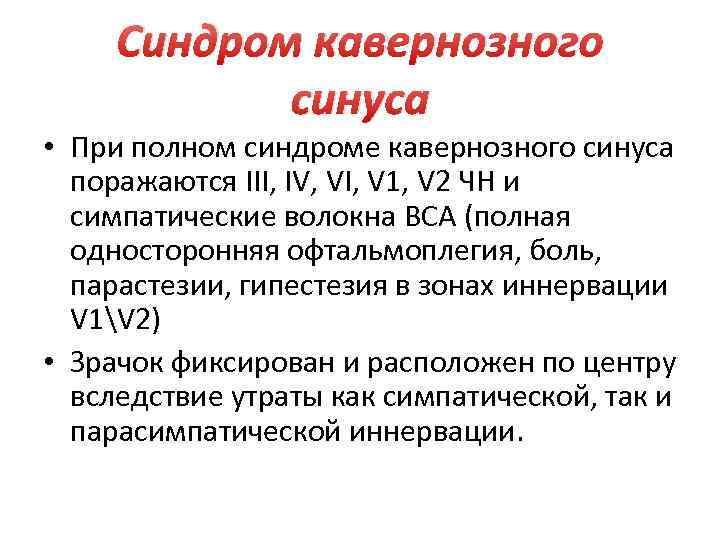 Синдром кавернозного синуса

• При полном синдроме кавернозного синуса поражаются III, IV, VI, V1, V2 ЧН и симпатические волокна ВСА (полная односторонняя офтальмоплегия, боль, парастезии, гипестезия в зонах иннервации V1\V2)

• Зрачок фиксирован и расположен по центру вследствие утраты как симпатической, так и парасимпатической иннервации.